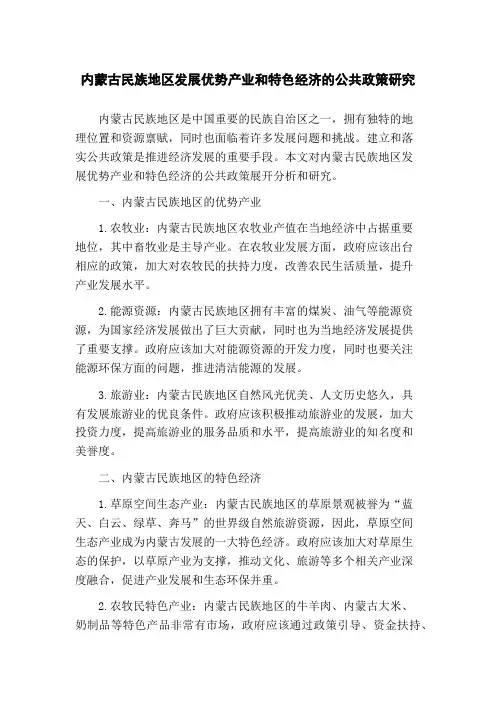 内蒙古民族地区发展优势产业和特色经济的公共政策研究

内蒙古民族地区是中国重要的民族自治区之一，拥有独特的地理位置和资源禀赋，同时也面临着许多发展问题和挑战。建立和落实公共政策是推进经济发展的重要手段。本文对内蒙古民族地区发展优势产业和特色经济的公共政策展开分析和研究。

一、内蒙古民族地区的优势产业

1. 农牧业：内蒙古民族地区农牧业产值在当地经济中占据重要地位，其中畜牧业是主导产业。在农牧业发展方面，政府应该出台相应的政策，加大对农牧民的扶持力度，改善农民生活质量，提升产业发展水平。

2. 能源资源：内蒙古民族地区拥有丰富的煤炭、油气等能源资源，为国家经济发展做出了巨大贡献，同时也为当地经济发展提供了重要支撑。政府应该加大对能源资源的开发力度，同时也要关注能源环保方面的问题，推进清洁能源的发展。

3. 旅游业：内蒙古民族地区自然风光优美、人文历史悠久，具有发展旅游业的优良条件。政府应该积极推动旅游业的发展，加大投资力度，提高旅游业的服务品质和水平，提高旅游业的知名度和美誉度。

二、内蒙古民族地区的特色经济

1. 草原空间生态产业：内蒙古民族地区的草原景观被誉为“蓝天、白云、绿草、奔马”的世界级自然旅游资源，因此，草原空间生态产业成为内蒙古发展的一大特色经济。政府应该加大对草原生态的保护，以草原产业为支撑，推动文化、旅游等多个相关产业深度融合，促进产业发展和生态环保并重。

2. 农牧民特色产业：内蒙古民族地区的牛羊肉、内蒙古大米、奶制品等特色产品非常有市场，政府应该通过政策引导、资金扶持、